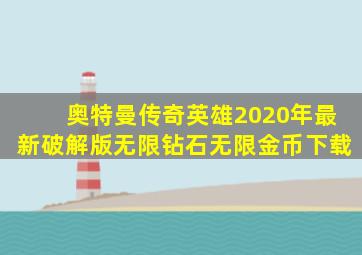 奥特曼传奇英雄2020年最新破解版无限钻石无限金币下载